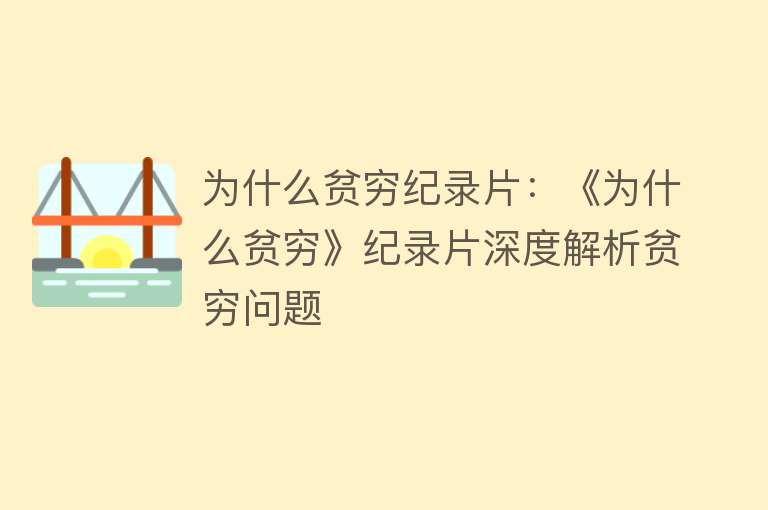 为什么贫穷纪录片：《为什么贫穷》纪录片深度解析贫穷问题